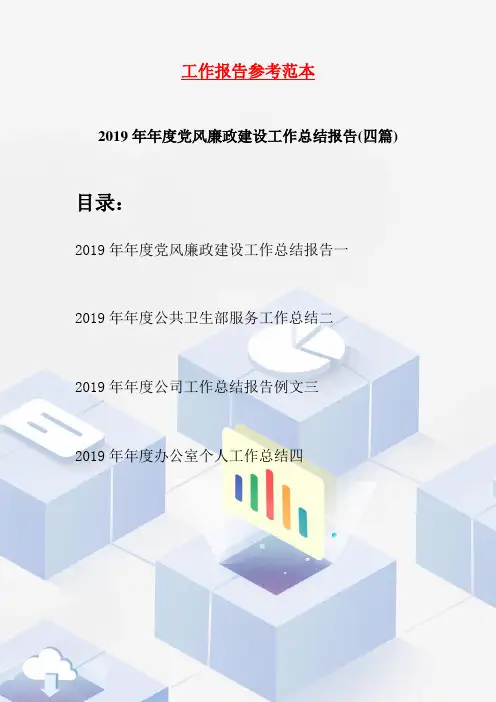 工作报告参考范本

2019年年度党风廉政建设工作总结报告(四篇)

目录:

2019年年度党风廉政建设工作总结报告一

2019年年度公共卫生部服务工作总结二

2019年年度公司工作总结报告例文三

2019年年度办公室个人工作总结四